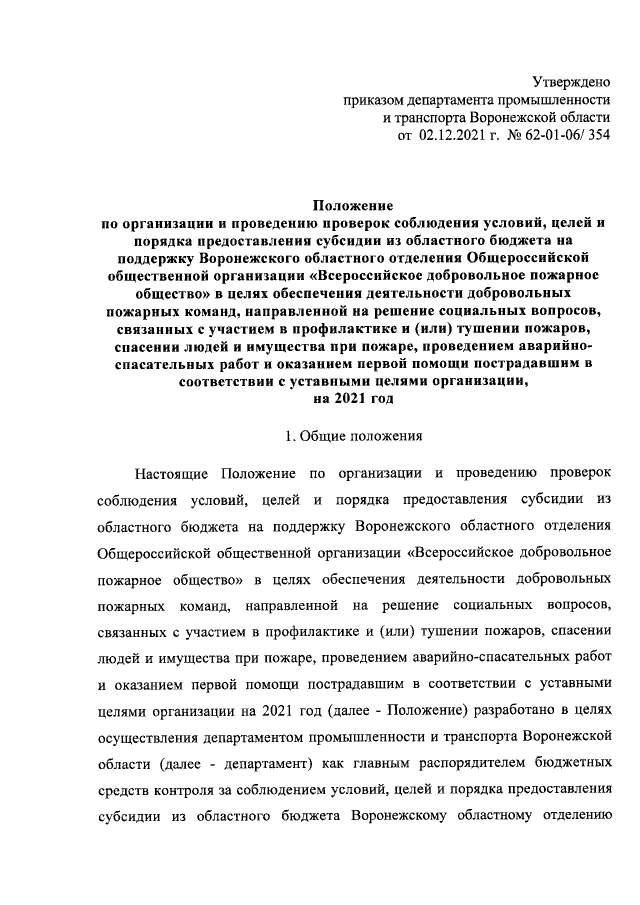 Утверждено
приказом департамента промышленности
и транспорта Воронежской области
от 02.12.2021 г. № 62-01-06/ 354

Положение
по организации и проведению проверок соблюдения условий, целей и порядка предоставления субсидии из областного бюджета на поддержку Воронежского областного отделения Общероссийской общественной организации «Всероссийское добровольное пожарное общество» в целях обеспечения деятельности добровольных пожарных команд, направленной на решение социальных вопросов, связанных с участием в профилактике и (или) тушении пожаров, спасении людей и имущества при пожаре, проведением аварийно-спасательных работ и оказанием первой помощи пострадавшим в соответствии с уставными целями организации,
на 2021 год

1. Общие положения

Настоящие Положение по организации и проведению проверок соблюдения условий, целей и порядка предоставления субсидии из областного бюджета на поддержку Воронежского областного отделения Общероссийской общественной организации «Всероссийское добровольное пожарное общество» в целях обеспечения деятельности добровольных пожарных команд, направленной на решение социальных вопросов, связанных с участием в профилактике и (или) тушении пожаров, спасении людей и имущества при пожаре, проведением аварийно-спасательных работ и оказанием первой помощи пострадавшим в соответствии с уставными целями организации на 2021 год (далее - Положение) разработано в целях осуществления департаментом промышленности и транспорта Воронежской области (далее - департамент) как главным распорядителем бюджетных средств контроля за соблюдением условий, целей и порядка предоставления субсидии из областного бюджета Воронежскому областному отделению